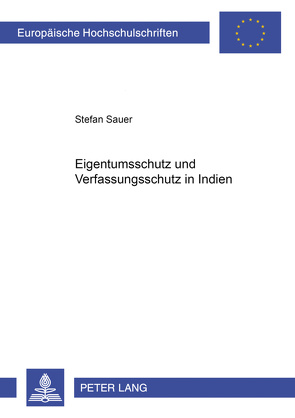 Europäische Hochschulschriften

Stefan Sauer

Eigentumsschutz und Verfassungsschutz in Indien

PETER LANG